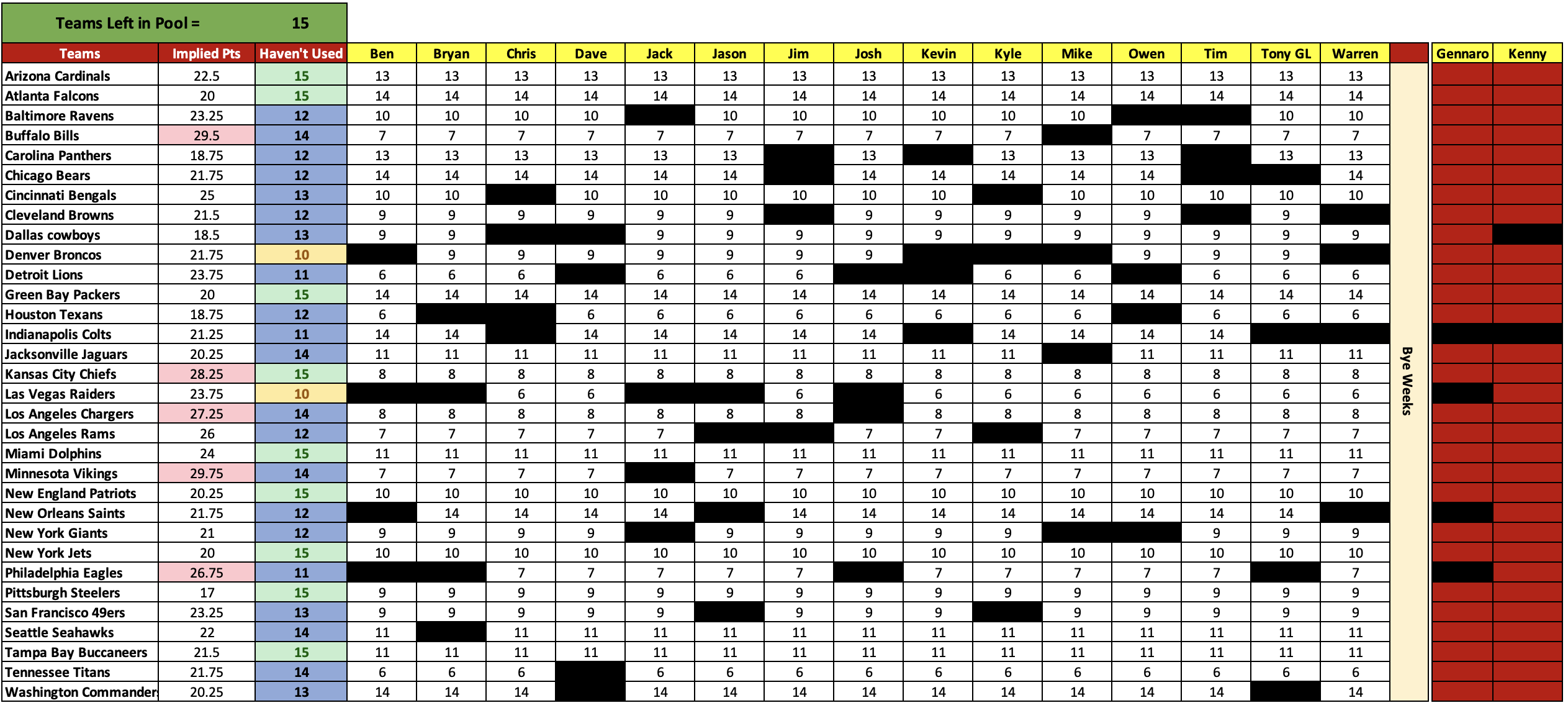 Teams Left in Pool = 15

| Teams | Implied Pts | Haven't Used | Ben | Bryan | Chris | Dave | Jack | Jason | Jim | Josh | Kevin | Kyle | Mike | Owen | Tim | Tony GL | Warren | | Gennaro | Kenny |
|---|---|---|---|---|---|---|---|---|---|---|---|---|---|---|---|---|---|---|---|---|
| Arizona Cardinals | 22.5 | 15 | 13 | 13 | 13 | 13 | 13 | 13 | 13 | 13 | 13 | 13 | 13 | 13 | 13 | 13 | 13 | Bye Weeks | | |
| Atlanta Falcons | 20 | 15 | 14 | 14 | 14 | 14 | 14 | 14 | 14 | 14 | 14 | 14 | 14 | 14 | 14 | 14 | 14 | | | |
| Baltimore Ravens | 23.25 | 12 | 10 | 10 | 10 | 10 | | 10 | 10 | 10 | 10 | 10 | 10 | | | 10 | 10 | | | |
| Buffalo Bills | 29.5 | 14 | 7 | 7 | 7 | 7 | 7 | 7 | 7 | 7 | 7 | 7 | | 7 | 7 | 7 | 7 | | | |
| Carolina Panthers | 18.75 | 12 | 13 | 13 | 13 | 13 | 13 | 13 | | 13 | | 13 | 13 | 13 | | 13 | 13 | | | |
| Chicago Bears | 21.75 | 12 | 14 | 14 | 14 | 14 | 14 | 14 | | 14 | 14 | 14 | 14 | 14 | | | 14 | | | |
| Cincinnati Bengals | 25 | 13 | 10 | 10 | | 10 | 10 | 10 | 10 | 10 | 10 | | 10 | 10 | 10 | 10 | 10 | | | |
| Cleveland Browns | 21.5 | 12 | 9 | 9 | 9 | 9 | 9 | 9 | | 9 | 9 | 9 | 9 | 9 | | 9 | | | | |
| Dallas cowboys | 18.5 | 13 | 9 | 9 | | | 9 | 9 | 9 | 9 | 9 | 9 | 9 | 9 | 9 | 9 | 9 | | | |
| Denver Broncos | 21.75 | 10 | | 9 | 9 | 9 | 9 | 9 | 9 | 9 | | | | 9 | 9 | 9 | | | | |
| Detroit Lions | 23.75 | 11 | 6 | 6 | 6 | | 6 | 6 | 6 | | | 6 | 6 | | 6 | 6 | 6 | | | |
| Green Bay Packers | 20 | 15 | 14 | 14 | 14 | 14 | 14 | 14 | 14 | 14 | 14 | 14 | 14 | 14 | 14 | 14 | 14 | | | |
| Houston Texans | 18.75 | 12 | 6 | | | 6 | 6 | 6 | 6 | 6 | 6 | 6 | 6 | | 6 | 6 | 6 | | | |
| Indianapolis Colts | 21.25 | 11 | 14 | 14 | | 14 | 14 | 14 | 14 | 14 | | 14 | 14 | 14 | 14 | | | | | |
| Jacksonville Jaguars | 20.25 | 14 | 11 | 11 | 11 | 11 | 11 | 11 | 11 | 11 | 11 | 11 | | 11 | 11 | 11 | 11 | | | |
| Kansas City Chiefs | 28.25 | 15 | 8 | 8 | 8 | 8 | 8 | 8 | 8 | 8 | 8 | 8 | 8 | 8 | 8 | 8 | 8 | | | |
| Las Vegas Raiders | 23.75 | 10 | | | 6 | 6 | | | 6 | | 6 | 6 | 6 | 6 | 6 | 6 | 6 | | | |
| Los Angeles Chargers | 27.25 | 14 | 8 | 8 | 8 | 8 | 8 | 8 | 8 | | 8 | 8 | 8 | 8 | 8 | 8 | 8 | | | |
| Los Angeles Rams | 26 | 12 | 7 | 7 | 7 | 7 | 7 | | | 7 | 7 | | 7 | 7 | 7 | 7 | 7 | | | |
| Miami Dolphins | 24 | 15 | 11 | 11 | 11 | 11 | 11 | 11 | 11 | 11 | 11 | 11 | 11 | 11 | 11 | 11 | 11 | | | |
| Minnesota Vikings | 29.75 | 14 | 7 | 7 | 7 | 7 | | 7 | 7 | 7 | 7 | 7 | 7 | 7 | 7 | 7 | 7 | | | |
| New England Patriots | 20.25 | 15 | 10 | 10 | 10 | 10 | 10 | 10 | 10 | 10 | 10 | 10 | 10 | 10 | 10 | 10 | 10 | | | |
| New Orleans Saints | 21.75 | 12 | | 14 | 14 | 14 | 14 | | 14 | 14 | 14 | 14 | 14 | 14 | 14 | 14 | | | | |
| New York Giants | 21 | 12 | 9 | 9 | 9 | 9 | | 9 | 9 | 9 | 9 | 9 | | | 9 | 9 | 9 | | | |
| New York Jets | 20 | 15 | 10 | 10 | 10 | 10 | 10 | 10 | 10 | 10 | 10 | 10 | 10 | 10 | 10 | 10 | 10 | | | |
| Philadelphia Eagles | 26.75 | 11 | | | 7 | 7 | 7 | 7 | 7 | | 7 | 7 | 7 | 7 | 7 | | 7 | | | |
| Pittsburgh Steelers | 17 | 15 | 9 | 9 | 9 | 9 | 9 | 9 | 9 | 9 | 9 | 9 | 9 | 9 | 9 | 9 | 9 | | | |
| San Francisco 49ers | 23.25 | 13 | 9 | 9 | 9 | 9 | 9 | | 9 | 9 | 9 | | 9 | 9 | 9 | 9 | 9 | | | |
| Seattle Seahawks | 22 | 14 | 11 | | 11 | 11 | 11 | 11 | 11 | 11 | 11 | 11 | 11 | 11 | 11 | 11 | 11 | | | |
| Tampa Bay Buccaneers | 21.5 | 15 | 11 | 11 | 11 | 11 | 11 | 11 | 11 | 11 | 11 | 11 | 11 | 11 | 11 | 11 | 11 | | | |
| Tennessee Titans | 21.75 | 14 | 6 | 6 | 6 | | 6 | 6 | 6 | 6 | 6 | 6 | 6 | 6 | 6 | 6 | 6 | | | |
| Washington Commander | 20.25 | 13 | 14 | 14 | 14 | | 14 | 14 | 14 | 14 | 14 | 14 | 14 | 14 | 14 | | 14 | | | |